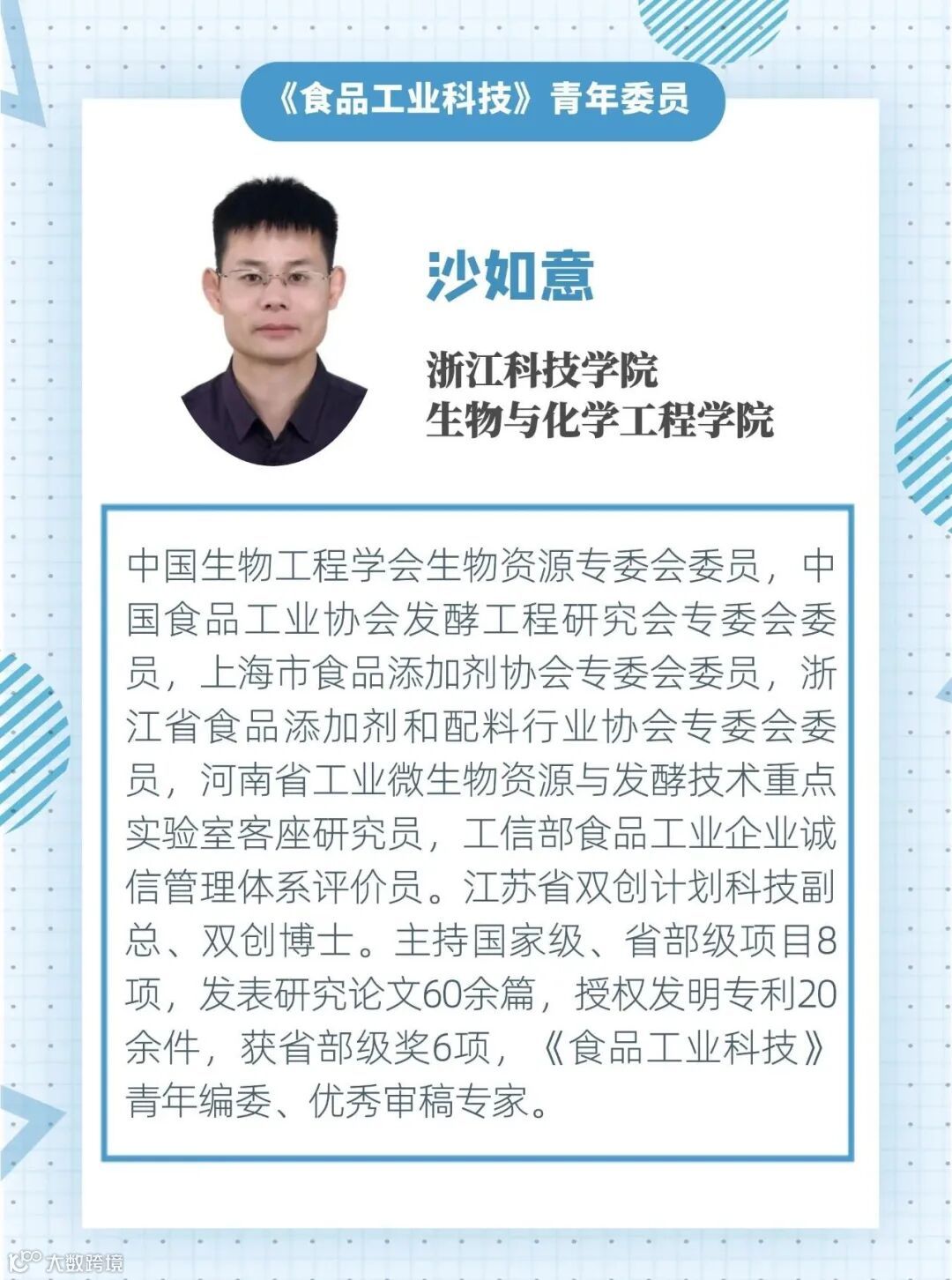 《食品工业科技》青年委员

沙如意

浙江科技学院
生物与化学工程学院

中国生物工程学会生物资源专委会委员，中国食品工业协会发酵工程研究会专委会委员，上海市食品添加剂协会专委会委员，浙江省食品添加剂和配料行业协会专委会委员，河南省工业微生物资源与发酵技术重点实验室客座研究员，工信部食品工业企业诚信管理体系评价员。江苏省双创计划科技副总、双创博士。主持国家级、省部级项目8项，发表研究论文60余篇，授权发明专利20余件，获省部级奖6项，《食品工业科技》青年编委、优秀审稿专家。

大数跨境